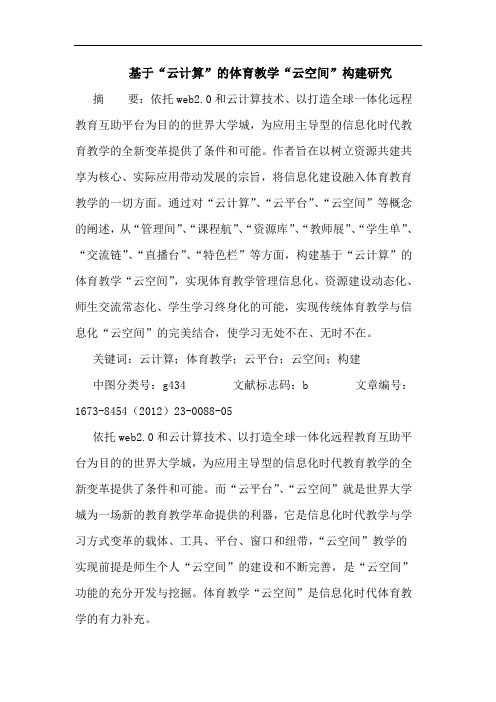 基于“云计算”的体育教学“云空间”构建研究

摘 要：依托web2.0和云计算技术、以打造全球一体化远程教育互助平台为目的的世界大学城，为应用主导型的信息化时代教育教学的全新变革提供了条件和可能。作者旨在以树立资源共建共享为核心、实际应用带动发展的宗旨，将信息化建设融入体育教育教学的一切方面。通过对“云计算”、“云平台”、“云空间”等概念的阐述，从“管理间”、“课程航”、“资源库”、“教师展”、“学生单”、“交流链”、“直播台”、“特色栏”等方面，构建基于“云计算”的体育教学“云空间”，实现体育教学管理信息化、资源建设动态化、师生交流常态化、学生学习终身化的可能，实现传统体育教学与信息化“云空间”的完美结合，使学习无处不在、无时不在。

关键词：云计算；体育教学；云平台；云空间；构建

中图分类号：g434 文献标志码：b 文章编号：1673-8454（2012）23-0088-05

依托web2.0和云计算技术、以打造全球一体化远程教育互助平台为目的的世界大学城，为应用主导型的信息化时代教育教学的全新变革提供了条件和可能。而“云平台”、“云空间”就是世界大学城为一场新的教育教学革命提供的利器，它是信息化时代教学与学习方式变革的载体、工具、平台、窗口和纽带，“云空间”教学的实现前提是师生个人“云空间”的建设和不断完善，是“云空间”功能的充分开发与挖掘。体育教学“云空间”是信息化时代体育教学的有力补充。